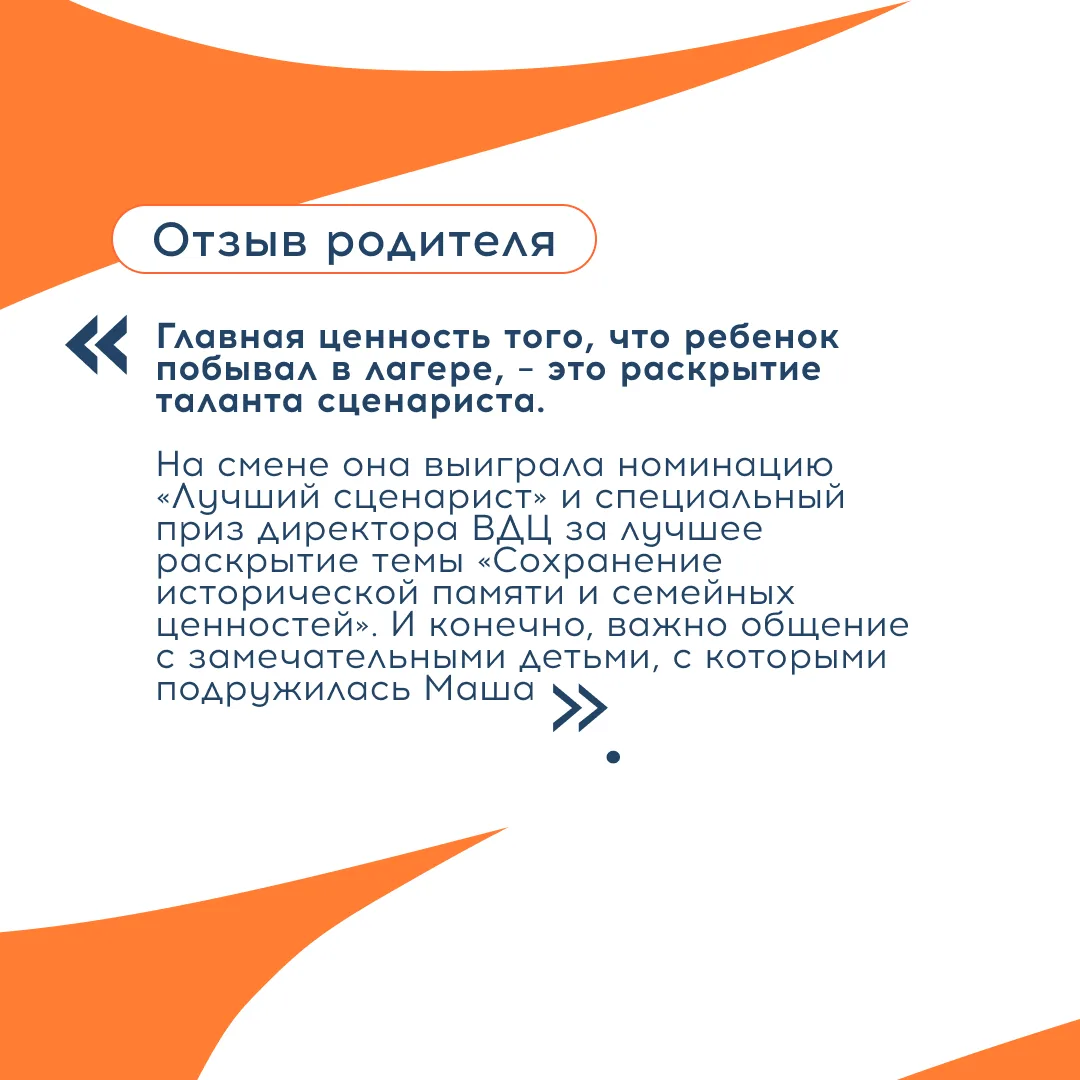 Отзыв родителя

«Главная ценность того, что ребенок побывал в лагере, – это раскрытие таланта сценариста.

На смене она выиграла номинацию «Лучший сценарист» и специальный приз директора ВДЦ за лучшее раскрытие темы «Сохранение исторической памяти и семейных ценностей». И конечно, важно общение с замечательными детьми, с которыми подружилась Маша».